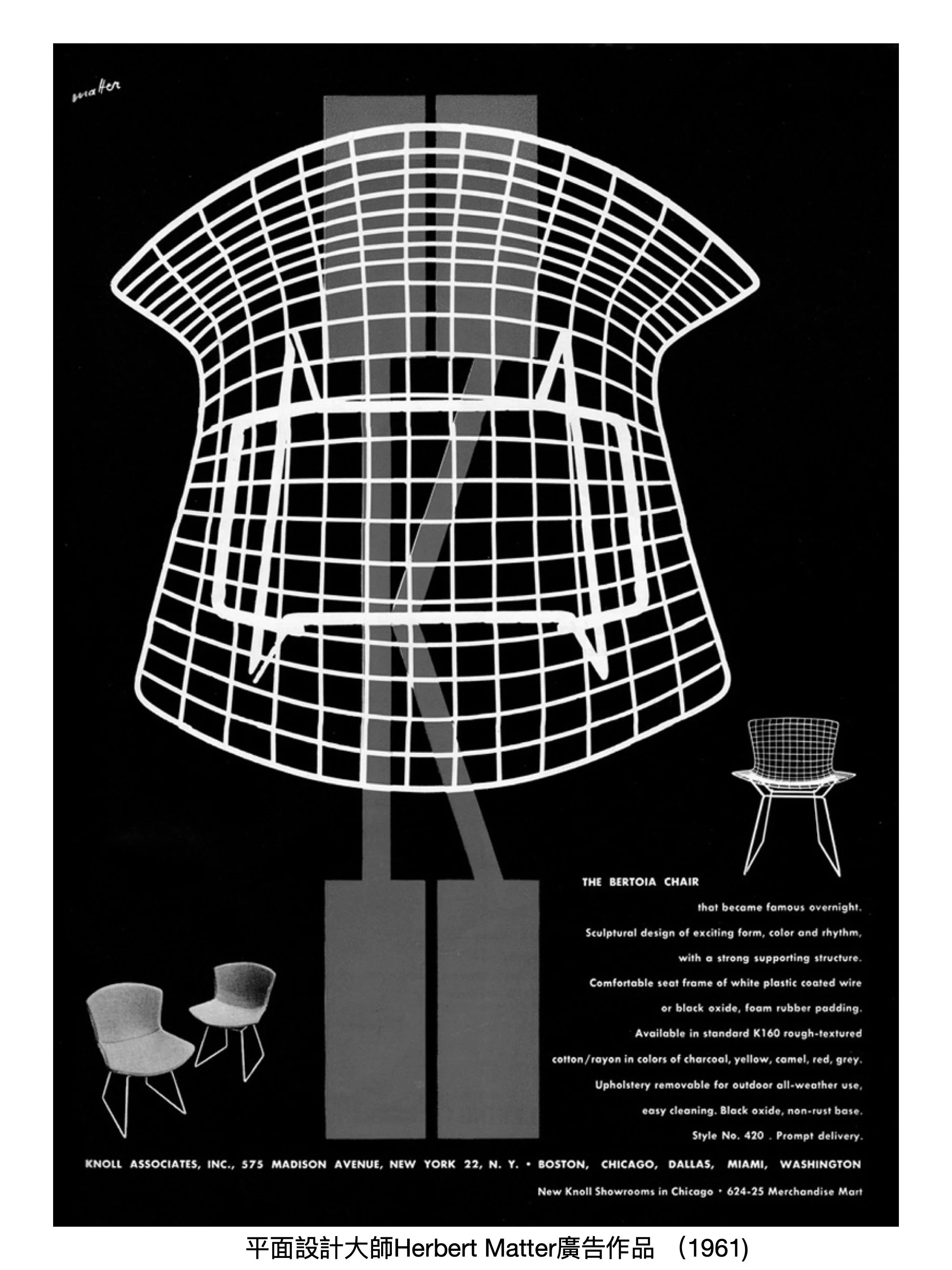 matter

THE BERTOIA CHAIR

that became famous overnight. Sculptural design of exciting form, color and rhythm, with a strong supporting structure. Comfortable seat frame of white plastic coated wire or black oxide, foam rubber padding. Available in standard K160 rough-textured cotton/rayon in colors of charcoal, yellow, camel, red, grey. Upholstery removable for outdoor all-weather use, easy cleaning. Black oxide, non-rust base. Style No. 420 . Prompt delivery.

KNOLL ASSOCIATES, INC., 575 MADISON AVENUE, NEW YORK 22, N. Y. • BOSTON, CHICAGO, DALLAS, MIAMI, WASHINGTON

New Knoll Showrooms in Chicago • 624-25 Merchandise Mart

平面設計大師Herbert Matter廣告作品 （1961)